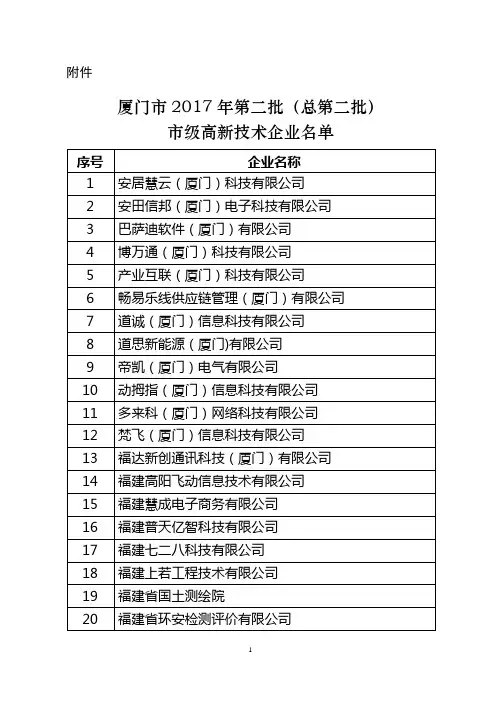 附件

厦门市 2017 年第二批（总第二批）
市级高新技术企业名单

| 序号 | 企业名称 |
|---|---|
| 1 | 安居慧云（厦门）科技有限公司 |
| 2 | 安田信邦（厦门）电子科技有限公司 |
| 3 | 巴萨迪软件（厦门）有限公司 |
| 4 | 博万通（厦门）科技有限公司 |
| 5 | 产业互联（厦门）科技有限公司 |
| 6 | 畅易乐线供应链管理（厦门）有限公司 |
| 7 | 道诚（厦门）信息科技有限公司 |
| 8 | 道思新能源（厦门)有限公司 |
| 9 | 帝凯（厦门）电气有限公司 |
| 10 | 动拇指（厦门）信息科技有限公司 |
| 11 | 多来科（厦门）网络科技有限公司 |
| 12 | 梵飞（厦门）信息科技有限公司 |
| 13 | 福达新创通讯科技（厦门）有限公司 |
| 14 | 福建高阳飞动信息技术有限公司 |
| 15 | 福建慧成电子商务有限公司 |
| 16 | 福建普天亿智科技有限公司 |
| 17 | 福建七二八科技有限公司 |
| 18 | 福建上若工程技术有限公司 |
| 19 | 福建省国土测绘院 |
| 20 | 福建省环安检测评价有限公司 |

1